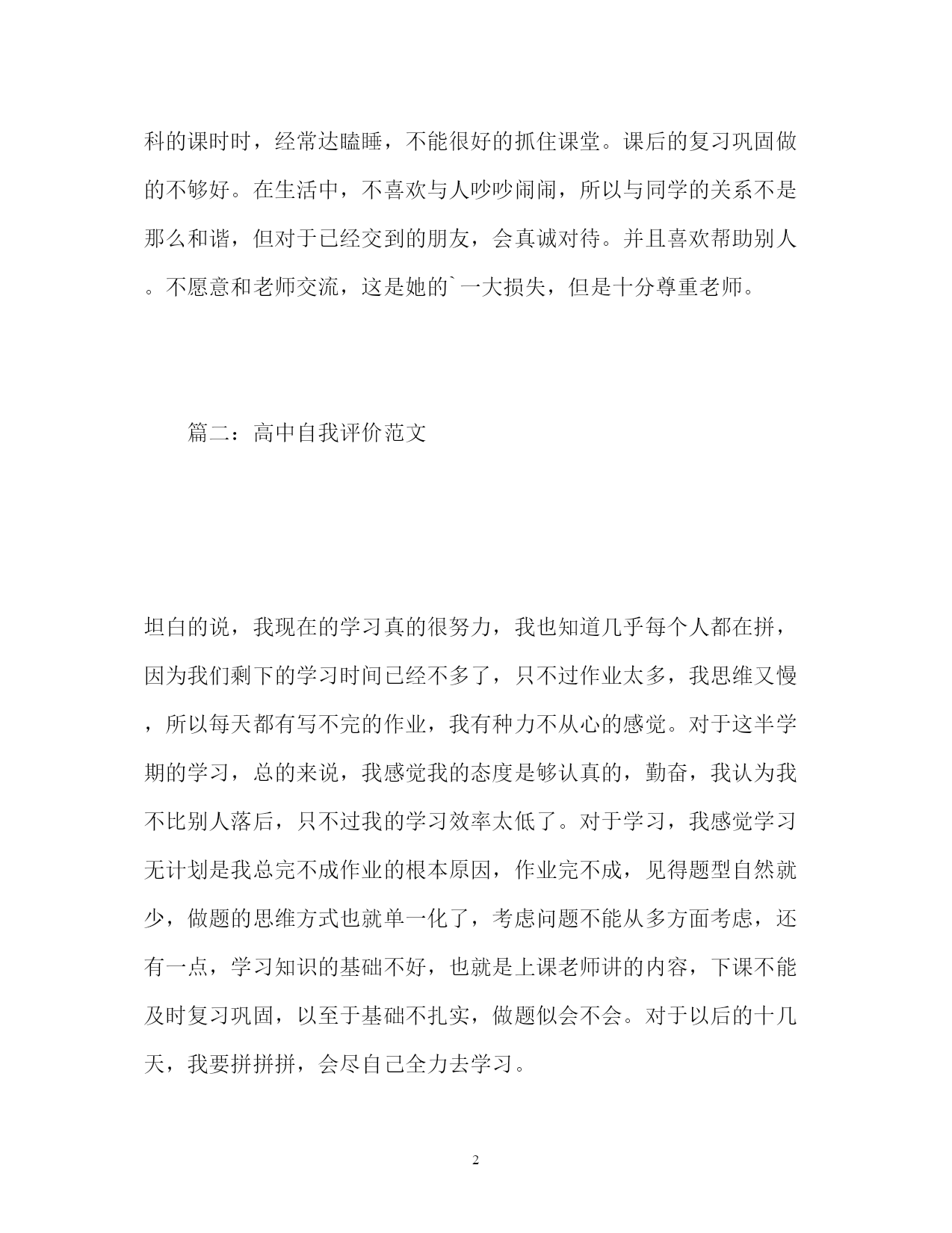 科的课时时，经常达瞌睡，不能很好的抓住课堂。课后的复习巩固做的不够好。在生活中，不喜欢与人吵吵闹闹，所以与同学的关系不是那么和谐，但对于已经交到的朋友，会真诚对待。并且喜欢帮助别人。不愿意和老师交流，这是她的`一大损失，但是十分尊重老师。

篇二：高中自我评价范文

坦白的说，我现在的学习真的很努力，我也知道几乎每个人都在拼，因为我们剩下的学习时间已经不多了，只不过作业太多，我思维又慢，所以每天都有写不完的作业，我有种力不从心的感觉。对于这半学期的学习，总的来说，我感觉我的态度是够认真的，勤奋，我认为我不比别人落后，只不过我的学习效率太低了。对于学习，我感觉学习无计划是我总完不成作业的根本原因，作业完不成，见得题型自然就少，做题的思维方式也就单一化了，考虑问题不能从多方面考虑，还有一点，学习知识的基础不好，也就是上课老师讲的内容，下课不能及时复习巩固，以至于基础不扎实，做题似会不会。对于以后的十几天，我要拼拼拼，会尽自己全力去学习。

2